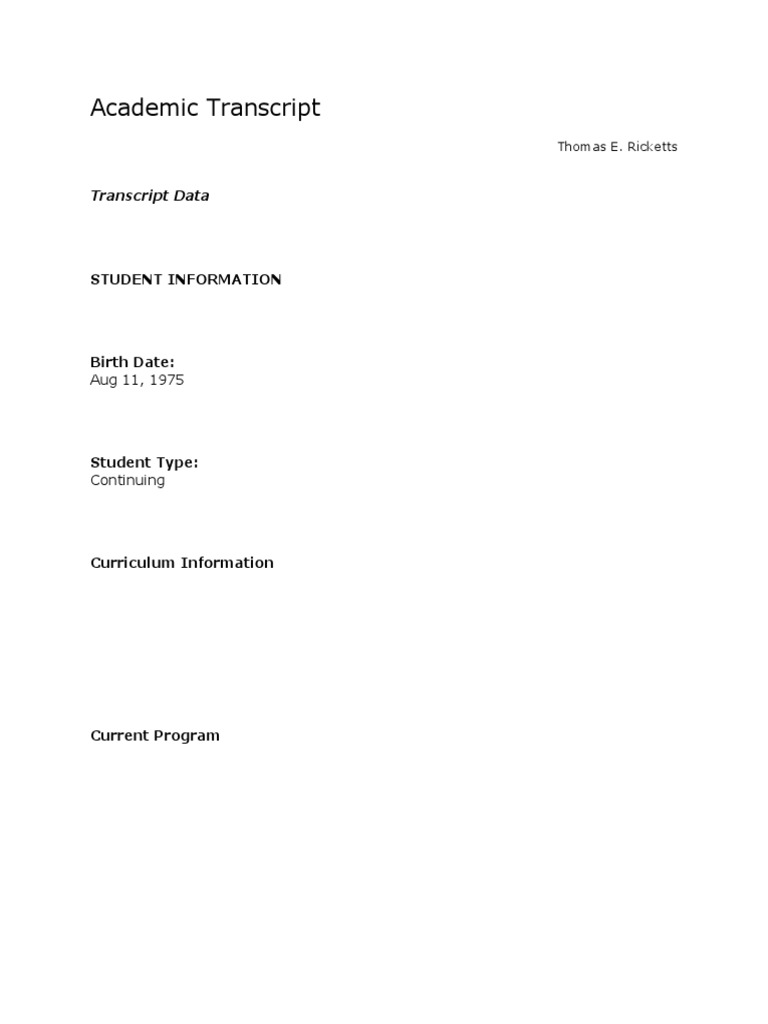 Academic Transcript

Thomas E. Ricketts

Transcript Data

STUDENT INFORMATION

Birth Date:
Aug 11, 1975

Student Type:
Continuing

Curriculum Information

Current Program